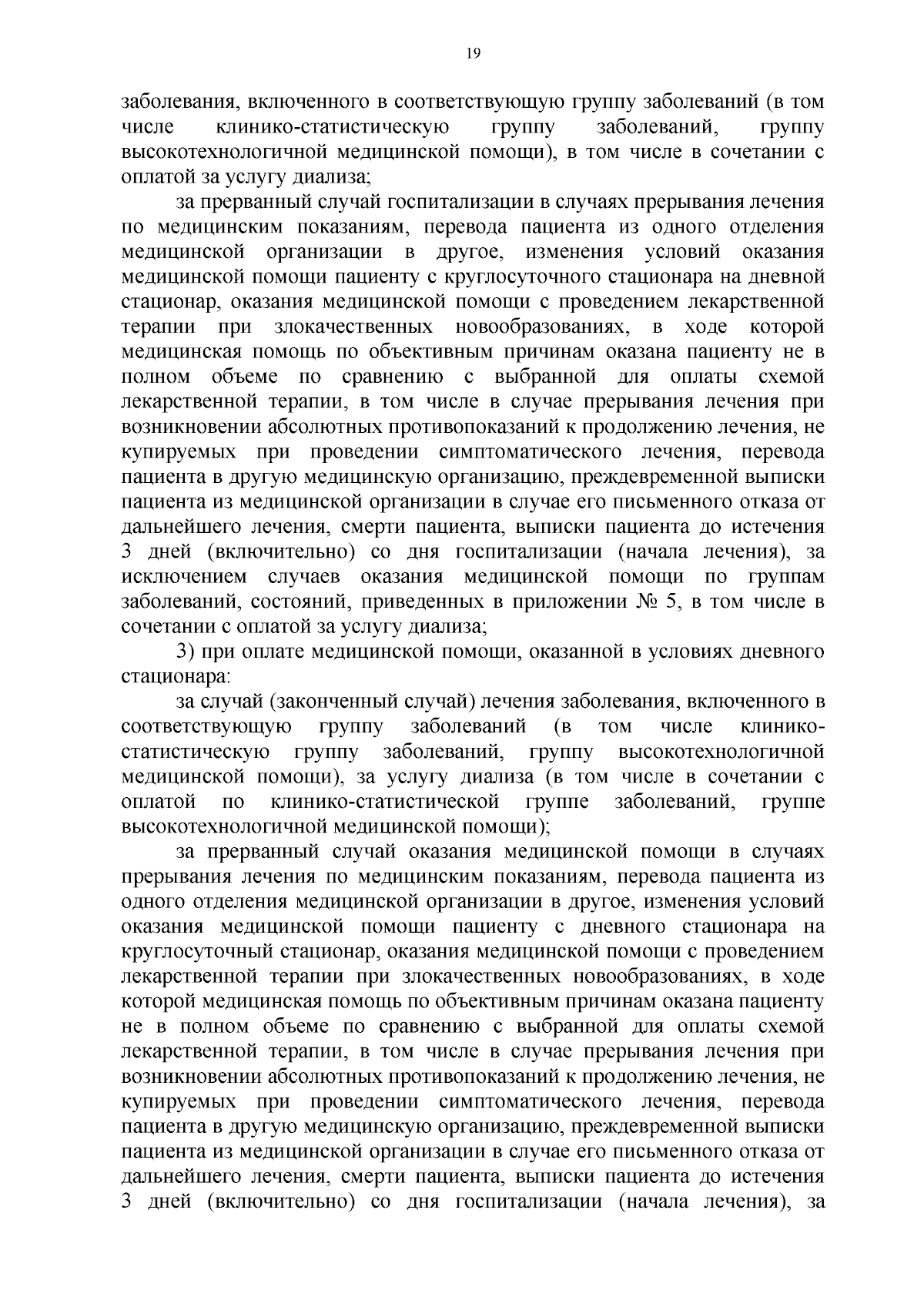 19

заболевания, включенного в соответствующую группу заболеваний (в том числе клинико-статистическую группу заболеваний, группу высокотехнологичной медицинской помощи), в том числе в сочетании с оплатой за услугу диализа;

за прерванный случай госпитализации в случаях прерывания лечения по медицинским показаниям, перевода пациента из одного отделения медицинской организации в другое, изменения условий оказания медицинской помощи пациенту с круглосуточного стационара на дневной стационар, оказания медицинской помощи с проведением лекарственной терапии при злокачественных новообразованиях, в ходе которой медицинская помощь по объективным причинам оказана пациенту не в полном объеме по сравнению с выбранной для оплаты схемой лекарственной терапии, в том числе в случае прерывания лечения при возникновении абсолютных противопоказаний к продолжению лечения, не купируемых при проведении симптоматического лечения, перевода пациента в другую медицинскую организацию, преждевременной выписки пациента из медицинской организации в случае его письменного отказа от дальнейшего лечения, смерти пациента, выписки пациента до истечения 3 дней (включительно) со дня госпитализации (начала лечения), за исключением случаев оказания медицинской помощи по группам заболеваний, состояний, приведенных в приложении № 5, в том числе в сочетании с оплатой за услугу диализа;

3) при оплате медицинской помощи, оказанной в условиях дневного стационара:

за случай (законченный случай) лечения заболевания, включенного в соответствующую группу заболеваний (в том числе клинико-статистическую группу заболеваний, группу высокотехнологичной медицинской помощи), за услугу диализа (в том числе в сочетании с оплатой по клинико-статистической группе заболеваний, группе высокотехнологичной медицинской помощи);

за прерванный случай оказания медицинской помощи в случаях прерывания лечения по медицинским показаниям, перевода пациента из одного отделения медицинской организации в другое, изменения условий оказания медицинской помощи пациенту с дневного стационара на круглосуточный стационар, оказания медицинской помощи с проведением лекарственной терапии при злокачественных новообразованиях, в ходе которой медицинская помощь по объективным причинам оказана пациенту не в полном объеме по сравнению с выбранной для оплаты схемой лекарственной терапии, в том числе в случае прерывания лечения при возникновении абсолютных противопоказаний к продолжению лечения, не купируемых при проведении симптоматического лечения, перевода пациента в другую медицинскую организацию, преждевременной выписки пациента из медицинской организации в случае его письменного отказа от дальнейшего лечения, смерти пациента, выписки пациента до истечения 3 дней (включительно) со дня госпитализации (начала лечения), за